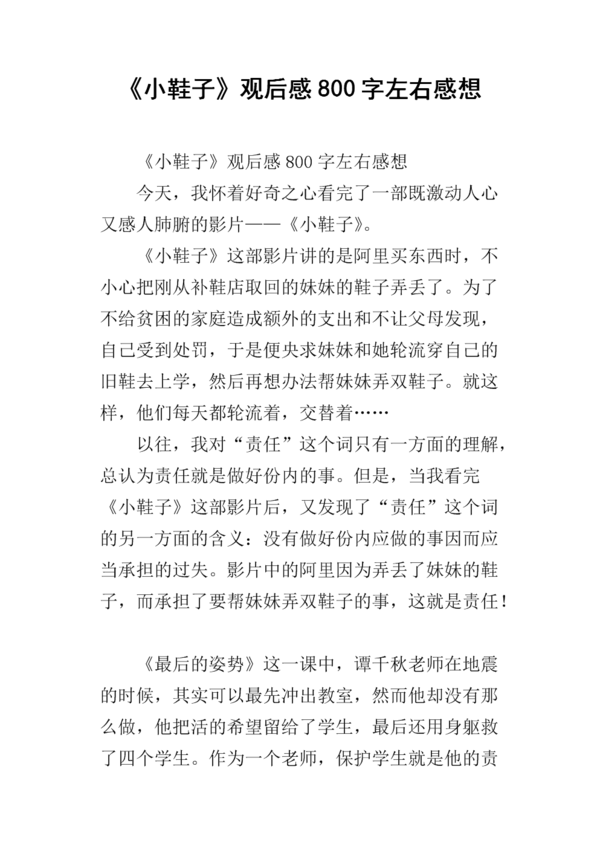 《小鞋子》观后感800字左右感想

《小鞋子》观后感800字左右感想

今天，我怀着好奇之心看完了一部既激动人心又感人肺腑的影片——《小鞋子》。

《小鞋子》这部影片讲的是阿里买东西时，不小心把刚从补鞋店取回的妹妹的鞋子弄丢了。为了不给贫困的家庭造成额外的支出和不让父母发现，自己受到处罚，于是便央求妹妹和她轮流穿自己的旧鞋去上学，然后再想办法帮妹妹弄双鞋子。就这样，他们每天都轮流着，交替着……

以往，我对“责任”这个词只有一方面的理解，总认为责任就是做好份内的事。但是，当我看完《小鞋子》这部影片后，又发现了“责任”这个词的另一方面的含义：没有做好份内应做的事因而应当承担的过失。影片中的阿里因为弄丢了妹妹的鞋子，而承担了要帮妹妹弄双鞋子的事，这就是责任！

《最后的姿势》这一课中，谭千秋老师在地震的时候，其实可以最先冲出教室，然而他却没有那么做，他把活的希望留给了学生，最后还用身躯救了四个学生。作为一个老师，保护学生就是他的责